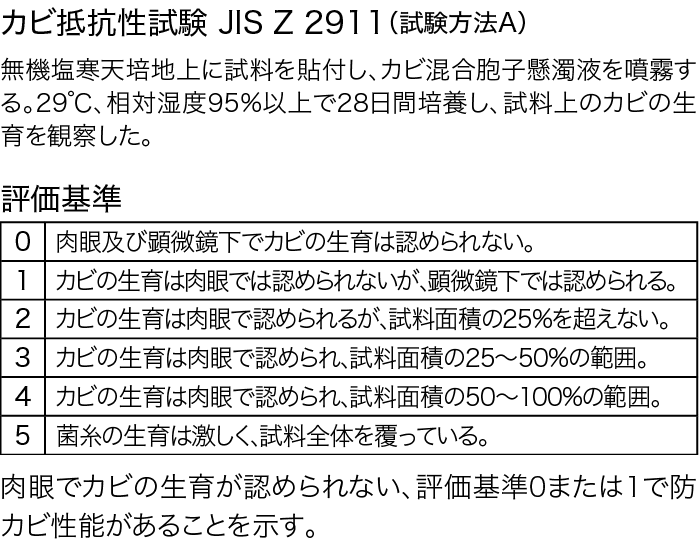 カビ抵抗性試験 JIS Z 2911（試験方法A）

無機塩寒天培地上に試料を貼付し、カビ混合胞子懸濁液を噴霧する。29℃、相対湿度95%以上で28日間培養し、試料上のカビの生育を観察した。

評価基準

| 0 | 肉眼及び顕微鏡下でカビの生育は認められない。 |
|---|---|
| 1 | カビの生育は肉眼では認められないが、顕微鏡下では認められる。 |
| 2 | カビの生育は肉眼で認められるが、試料面積の25%を超えない。 |
| 3 | カビの生育は肉眼で認められ、試料面積の25～50%の範囲。 |
| 4 | カビの生育は肉眼で認められ、試料面積の50～100%の範囲。 |
| 5 | 菌糸の生育は激しく、試料全体を覆っている。 |

肉眼でカビの生育が認められない、評価基準0または1で防カビ性能があることを示す。